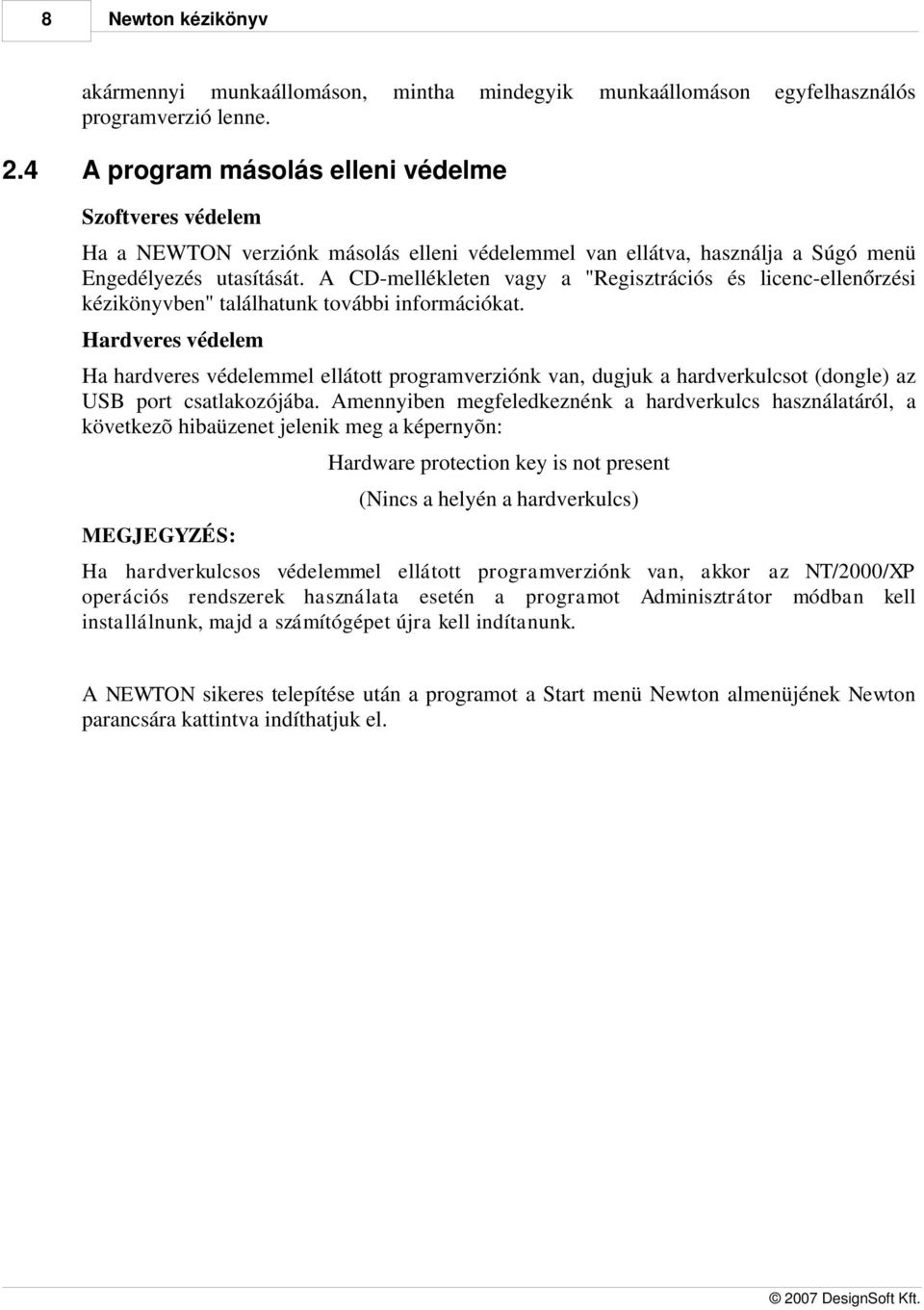 8 Newton kézikönyv

akármennyi munkaállomáson, mintha mindegyik munkaállomáson egyfelhasználós programverzió lenne.

2.4 A program másolás elleni védelme

Szoftveres védelem

Ha a NEWTON verziónk másolás elleni védelemmel van ellátva, használja a Súgó menü Engedélyezés utasítását. A CD-mellékleten vagy a "Regisztrációs és licenc-ellenőrzési kézikönyvben" találhatunk további információkat.

Hardveres védelem

Ha hardveres védelemmel ellátott programverziónk van, dugjuk a hardverkulcsot (dongle) az USB port csatlakozójába. Amennyiben megfeledkeznénk a hardverkulcs használatáról, a következõ hibaüzenet jelenik meg a képernyõn:

Hardware protection key is not present

(Nincs a helyén a hardverkulcs)

MEGJEGYZÉS:

Ha hardverkulcsos védelemmel ellátott programverziónk van, akkor az NT/2000/XP operációs rendszerek használata esetén a programot Adminisztrátor módban kell installálnunk, majd a számítógépet újra kell indítanunk.

A NEWTON sikeres telepítése után a programot a Start menü Newton almenüjének Newton parancsára kattintva indíthatjuk el.

© 2007 DesignSoft Kft.